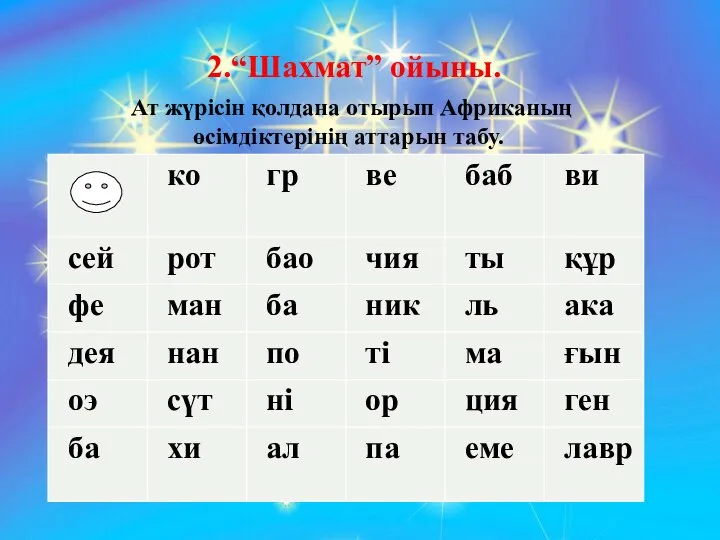 2.“Шахмат” ойыны.

Ат жүрісін қолдана отырып Африканың өсімдіктерінің аттарын табу.

| | ко | гр | ве | баб | ви |
|---|---|---|---|---|---|
| сей | рот | бао | чия | ты | құр |
| фе | ман | ба | ник | ль | ака |
| дея | нан | по | ті | ма | ғын |
| оэ | сүт | ні | ор | ция | ген |
| ба | хи | ал | па | еме | лавр |